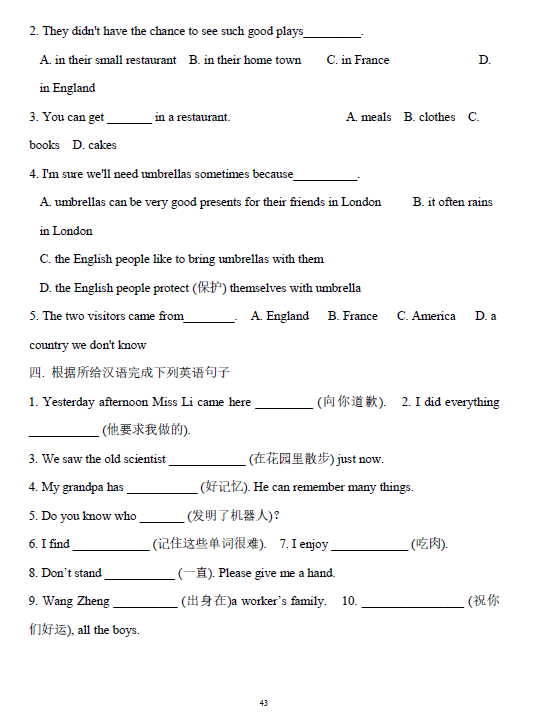 2. They didn't have the chance to see such good plays_________.

A. in their small restaurant B. in their home town C. in France D. in England

3. You can get _______ in a restaurant. A. meals B. clothes C. books D. cakes

4. I'm sure we'll need umbrellas sometimes because__________.

A. umbrellas can be very good presents for their friends in London B. it often rains in London

C. the English people like to bring umbrellas with them

D. the English people protect (保护) themselves with umbrella

5. The two visitors came from________. A. England B. France C. America D. a country we don't know

四. 根据所给汉语完成下列英语句子

1. Yesterday afternoon Miss Li came here _________ (向你道歉). 2. I did everything ___________ (他要求我做的).

3. We saw the old scientist ____________ (在花园里散步) just now.

4. My grandpa has ___________ (好记忆). He can remember many things.

5. Do you know who _______ (发明了机器人)?

6. I find ____________ (记住这些单词很难). 7. I enjoy ____________ (吃肉).

8. Don't stand ___________ (一直). Please give me a hand.

9. Wang Zheng __________ (出身在)a worker's family. 10. ________________ (祝你们好运), all the boys.

43